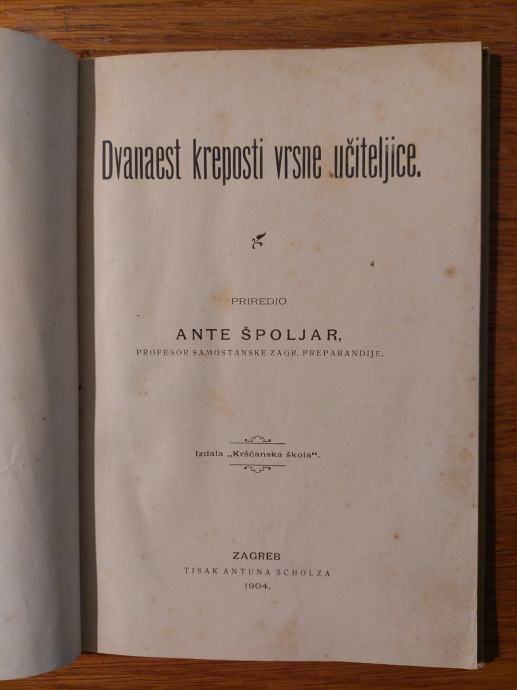 Dvanaest kreposti vrsne učiteljice.

PRIREDIO

ANTE ŠPOLJAR,

PROFESOR SAMOSTANSKE ZAGR. PREPARANDIJE.

Izdala „Kršćanska škola“.

ZAGREB

TISAK ANTUNA SCHOLZA

1904.